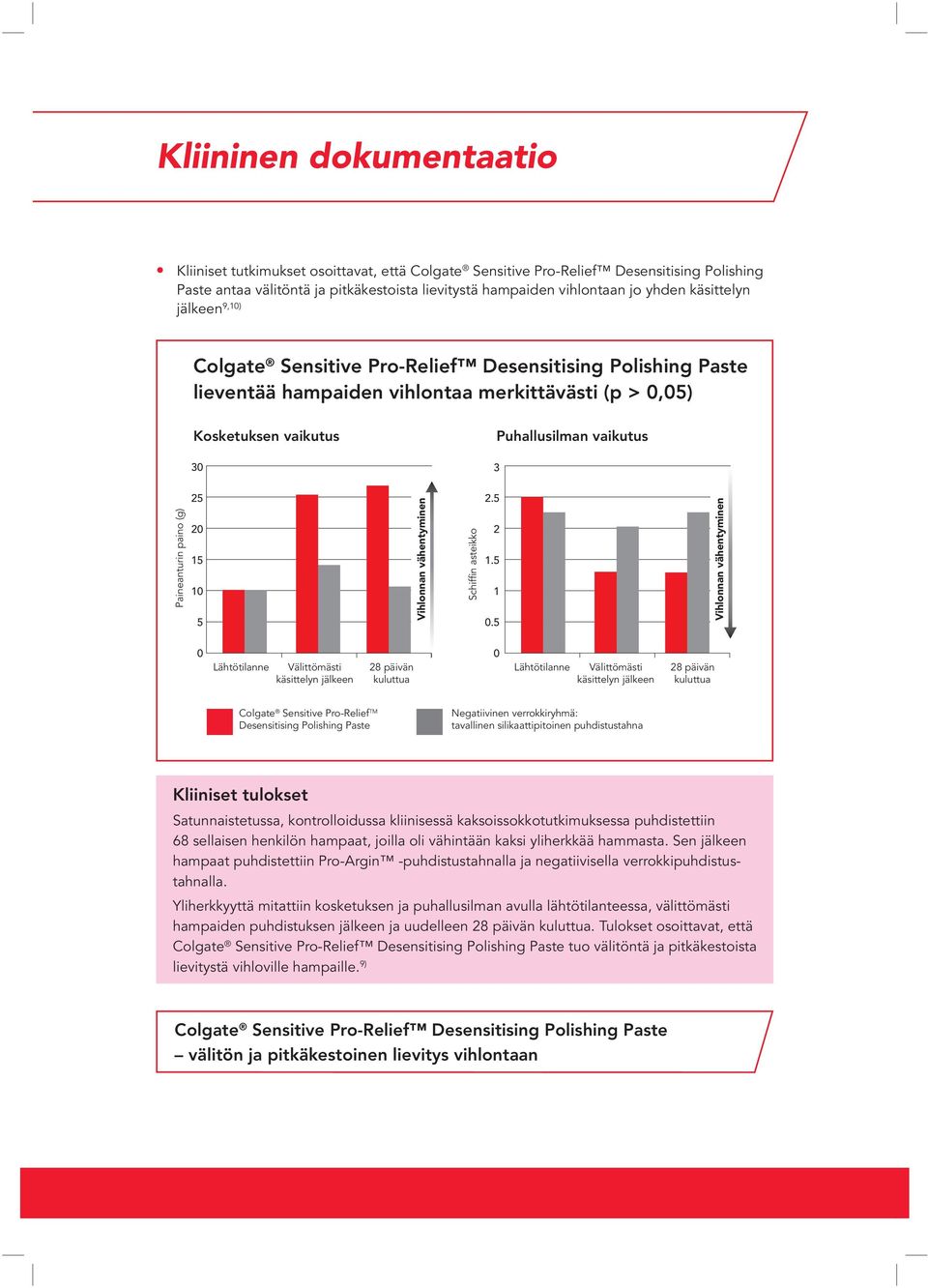 Kliininen dokumentaatio

• Kliiniset tutkimukset osoittavat, että Colgate® Sensitive Pro-Relief™ Desensitising Polishing Paste antaa välitöntä ja pitkäkestoista lievitystä hampaiden vihlontaan jo yhden käsittelyn jälkeen$^{9,10)}$

Colgate® Sensitive Pro-Relief™ Desensitising Polishing Paste lieventää hampaiden vihlontaa merkittävästi (p > 0,05)

Kosketuksen vaikutus

Paineanturin paino (g)

30
25
20
15
10
5
0

Vihlonnan vähentyminen

Lähtötilanne
Välittömästi käsittelyn jälkeen
28 päivän kuluttua

Puhallusilman vaikutus

Schiffin asteikko

3
2.5
2
1.5
1
0.5
0

Vihlonnan vähentyminen

Lähtötilanne
Välittömästi käsittelyn jälkeen
28 päivän kuluttua

Colgate® Sensitive Pro-Relief™ Desensitising Polishing Paste

Negatiivinen verrokkiryhmä: tavallinen silikaattipitoinen puhdistustahna

Kliiniset tulokset

Satunnaistetussa, kontrolloidussa kliinisessä kaksoissokkotutkimuksessa puhdistettiin 68 sellaisen henkilön hampaat, joilla oli vähintään kaksi yliherkkää hammasta. Sen jälkeen hampaat puhdistettiin Pro-Argin™ -puhdistustahnalla ja negatiivisella verrokkipuhdistustahnalla.

Yliherkkyyttä mitattiin kosketuksen ja puhallusilman avulla lähtötilanteessa, välittömästi hampaiden puhdistuksen jälkeen ja uudelleen 28 päivän kuluttua. Tulokset osoittavat, että Colgate® Sensitive Pro-Relief™ Desensitising Polishing Paste tuo välitöntä ja pitkäkestoista lievitystä vihloville hampaille.$^{9)}$

Colgate® Sensitive Pro-Relief™ Desensitising Polishing Paste – välitön ja pitkäkestoinen lievitys vihlontaan